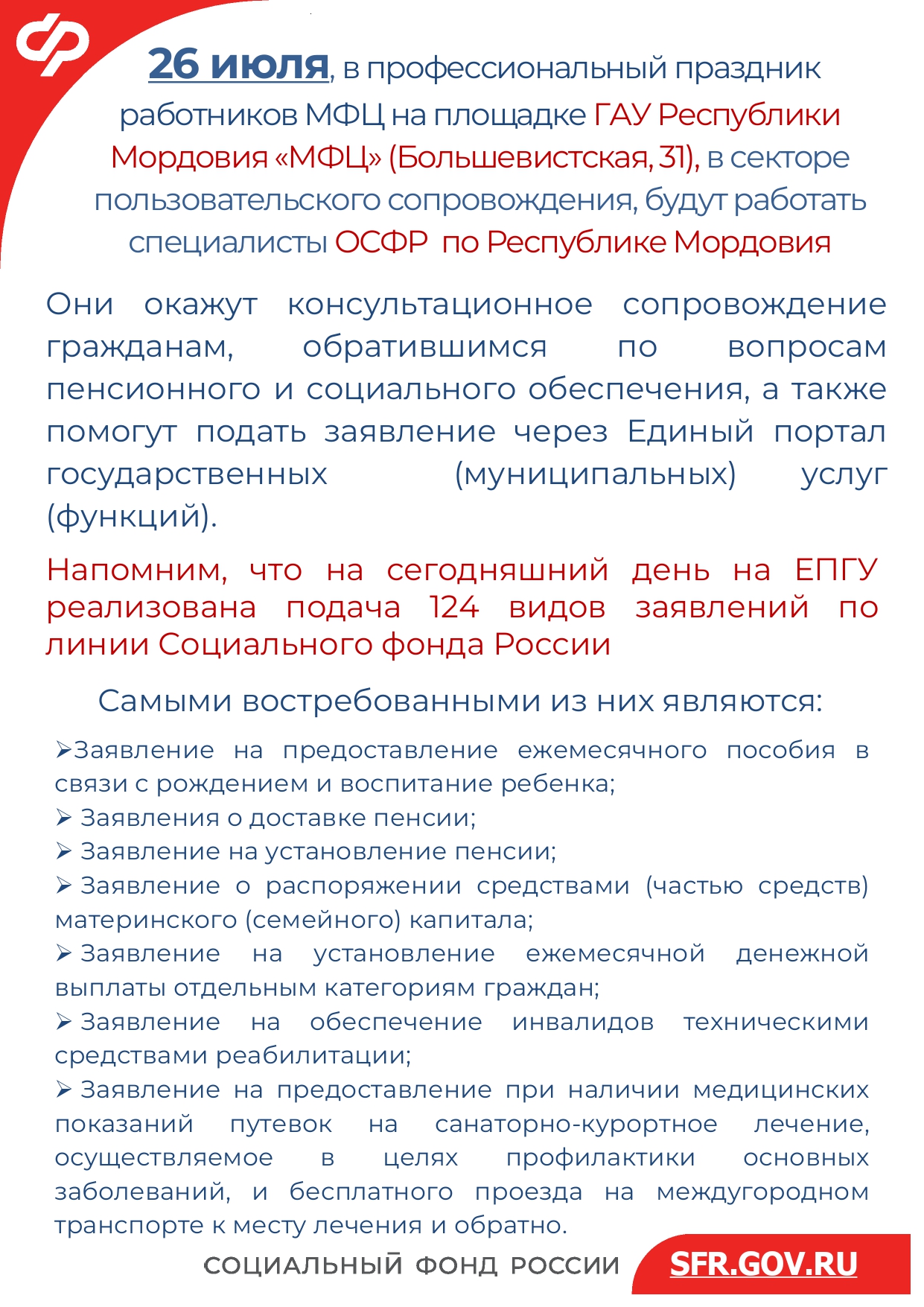 26 июля, в профессиональный праздник работников МФЦ на площадке ГАУ Республики Мордовия «МФЦ» (Большевистская, 31), в секторе пользовательского сопровождения, будут работать специалисты ОСФР по Республике Мордовия

Они окажут консультационное сопровождение гражданам, обратившимся по вопросам пенсионного и социального обеспечения, а также помогут подать заявление через Единый портал государственных (муниципальных) услуг (функций).

Напомним, что на сегодняшний день на ЕПГУ реализована подача 124 видов заявлений по линии Социального фонда России

Самыми востребованными из них являются:

➢Заявление на предоставление ежемесячного пособия в связи с рождением и воспитание ребенка;
➢ Заявления о доставке пенсии;
➢ Заявление на установление пенсии;
➢ Заявление о распоряжении средствами (частью средств) материнского (семейного) капитала;
➢ Заявление на установление ежемесячной денежной выплаты отдельным категориям граждан;
➢ Заявление на обеспечение инвалидов техническими средствами реабилитации;
➢ Заявление на предоставление при наличии медицинских показаний путевок на санаторно-курортное лечение, осуществляемое в целях профилактики основных заболеваний, и бесплатного проезда на междугородном транспорте к месту лечения и обратно.

СОЦИАЛЬНЫЙ ФОНД РОССИИ SFR.GOV.RU